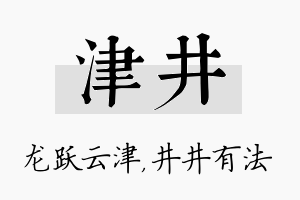 津井

龙跃云津,井井有法